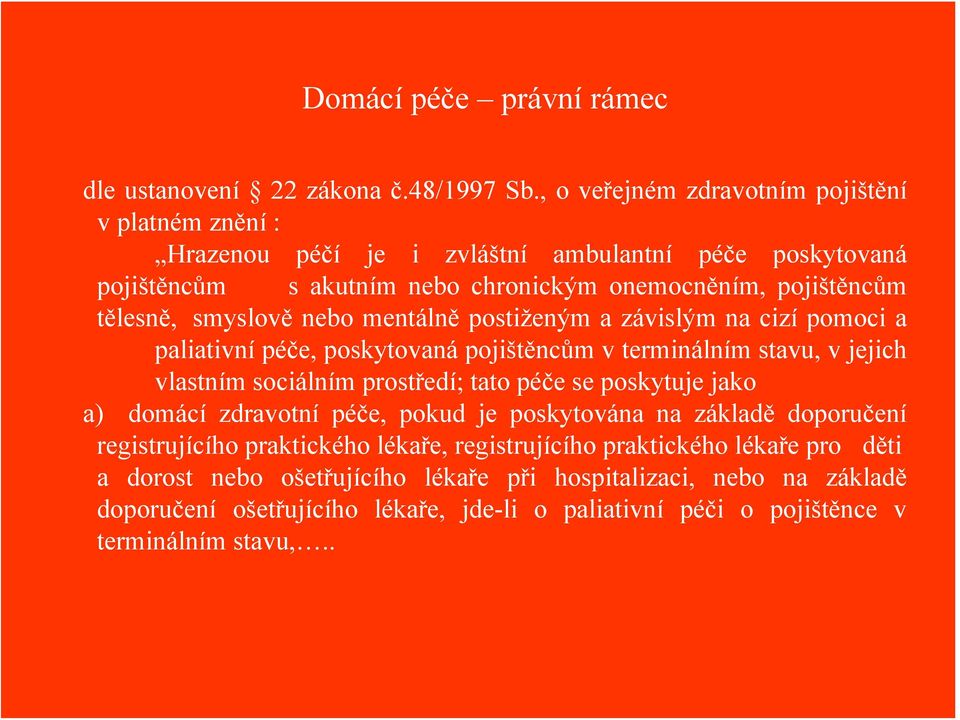 Domácí péče – právní rámec

dle ustanovení § 22 zákona č.48/1997 Sb., o veřejném zdravotním pojištění v platném znění :

„Hrazenou péčí je i zvláštní ambulantní péče poskytovaná pojištěncům s akutním nebo chronickým onemocněním, pojištěncům tělesně, smyslově nebo mentálně postiženým a závislým na cizí pomoci a paliativní péče, poskytovaná pojištěncům v terminálním stavu, v jejich vlastním sociálním prostředí; tato péče se poskytuje jako

a) domácí zdravotní péče, pokud je poskytována na základě doporučení registrujícího praktického lékaře, registrujícího praktického lékaře pro děti a dorost nebo ošetřujícího lékaře při hospitalizaci, nebo na základě doporučení ošetřujícího lékaře, jde-li o paliativní péči o pojištěnce v terminálním stavu,…..